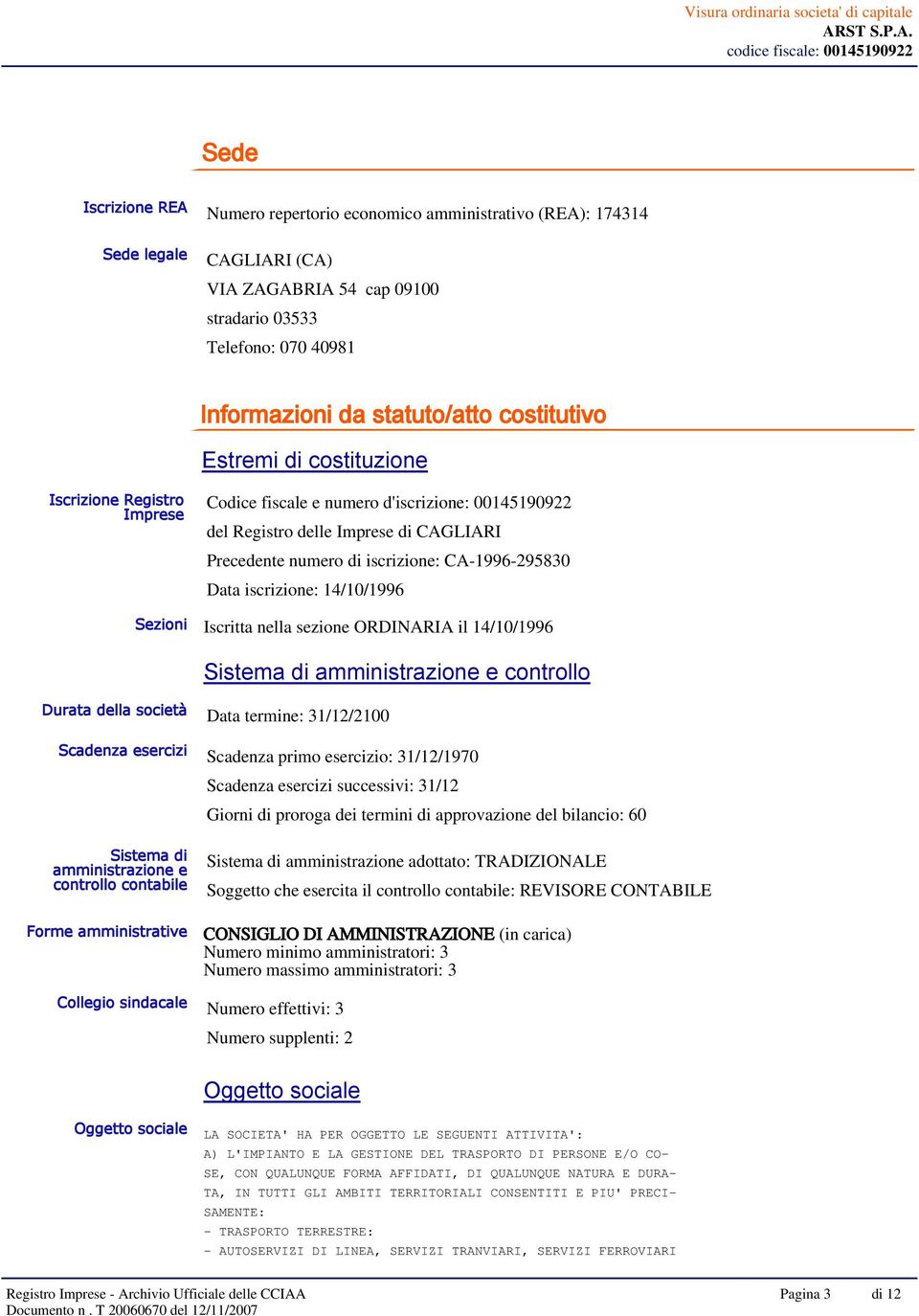 Visura ordinaria societa' di capitale
ARST S.P.A.
codice fiscale: 00145190922

Sede

Iscrizione REA
Numero repertorio economico amministrativo (REA): 174314

Sede legale
CAGLIARI (CA)
VIA ZAGABRIA 54 cap 09100
stradario 03533
Telefono: 070 40981

Informazioni da statuto/atto costitutivo

Estremi di costituzione

Iscrizione Registro Imprese
Codice fiscale e numero d'iscrizione: 00145190922
del Registro delle Imprese di CAGLIARI
Precedente numero di iscrizione: CA-1996-295830
Data iscrizione: 14/10/1996

Sezioni
Iscritta nella sezione ORDINARIA il 14/10/1996

Sistema di amministrazione e controllo

Durata della società
Data termine: 31/12/2100

Scadenza esercizi
Scadenza primo esercizio: 31/12/1970
Scadenza esercizi successivi: 31/12
Giorni di proroga dei termini di approvazione del bilancio: 60

Sistema di amministrazione e controllo contabile
Sistema di amministrazione adottato: TRADIZIONALE
Soggetto che esercita il controllo contabile: REVISORE CONTABILE

Forme amministrative
CONSIGLIO DI AMMINISTRAZIONE (in carica)
Numero minimo amministratori: 3
Numero massimo amministratori: 3

Collegio sindacale
Numero effettivi: 3
Numero supplenti: 2

Oggetto sociale

Oggetto sociale
LA SOCIETA' HA PER OGGETTO LE SEGUENTI ATTIVITA':
A) L'IMPIANTO E LA GESTIONE DEL TRASPORTO DI PERSONE E/O COSE, CON QUALUNQUE FORMA AFFIDATI, DI QUALUNQUE NATURA E DURATA, IN TUTTI GLI AMBITI TERRITORIALI CONSENTITI E PIU' PRECISAMENTE:
- TRASPORTO TERRESTRE:
- AUTOSERVIZI DI LINEA, SERVIZI TRANVIARI, SERVIZI FERROVIARI

Registro Imprese - Archivio Ufficiale delle CCIAA
Documento n . T 20060670 del 12/11/2007
Pagina 3 di 12